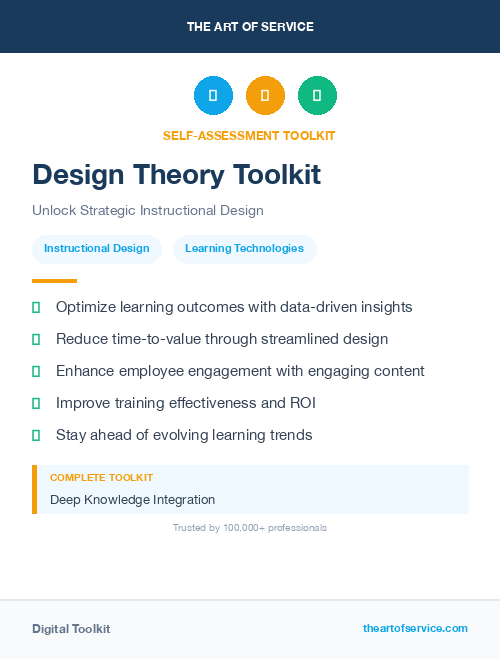 THE ART OF SERVICE

SELF-ASSESSMENT TOOLKIT

Design Theory Toolkit

Unlock Strategic Instructional Design

Instructional Design

Learning Technologies

Optimize learning outcomes with data-driven insights

Reduce time-to-value through streamlined design

Enhance employee engagement with engaging content

Improve training effectiveness and ROI

Stay ahead of evolving learning trends

COMPLETE TOOLKIT

Deep Knowledge Integration

Trusted by 100,000+ professionals

Digital Toolkit

theartofservice.com